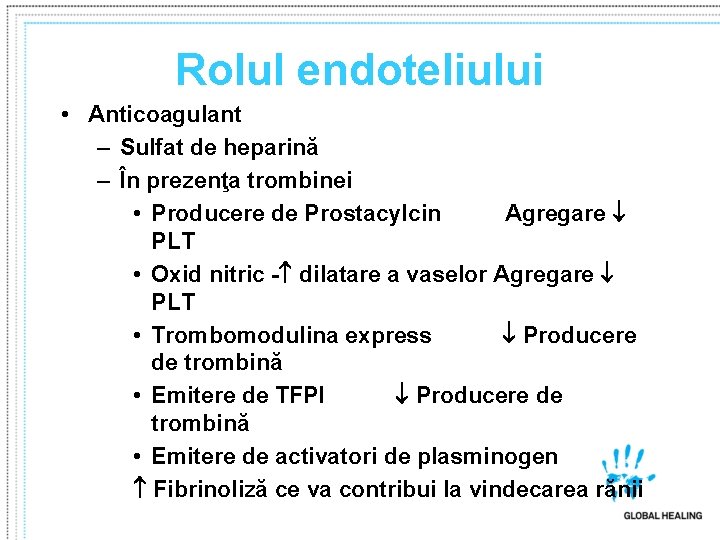 Rolul endoteliului

• Anticoagulant
– Sulfat de heparină
– În prezenţa trombinei
• Producere de Prostacylcin Agregare ↓ PLT
• Oxid nitric -↑ dilatare a vaselor Agregare ↓ PLT
• Trombomodulina express ↓ Producere de trombină
• Emitere de TFPI ↓ Producere de trombină
• Emitere de activatori de plasminogen
↑ Fibrinoliză ce va contribui la vindecarea rănii

GLOBAL HEALING